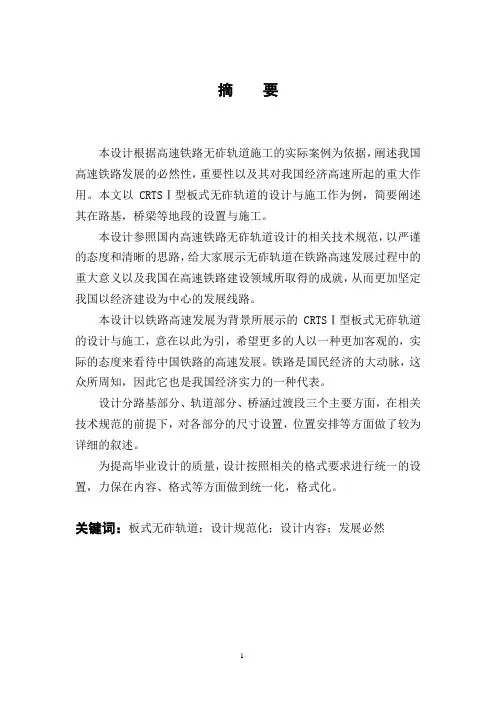 摘　要

本设计根据高速铁路无砟轨道施工的实际案例为依据，阐述我国高速铁路发展的必然性，重要性以及其对我国经济高速所起的重大作用。本文以 CRTSⅠ型板式无砟轨道的设计与施工作为例，简要阐述其在路基，桥梁等地段的设置与施工。

本设计参照国内高速铁路无砟轨道设计的相关技术规范，以严谨的态度和清晰的思路，给大家展示无砟轨道在铁路高速发展过程中的重大意义以及我国在高速铁路建设领域所取得的成就，从而更加坚定我国以经济建设为中心的发展线路。

本设计以铁路高速发展为背景所展示的 CRTSⅠ型板式无砟轨道的设计与施工，意在以此为引，希望更多的人以一种更加客观的，实际的态度来看待中国铁路的高速发展。铁路是国民经济的大动脉，这众所周知，因此它也是我国经济实力的一种代表。

设计分路基部分、轨道部分、桥涵过渡段三个主要方面，在相关技术规范的前提下，对各部分的尺寸设置，位置安排等方面做了较为详细的叙述。

为提高毕业设计的质量，设计按照相关的格式要求进行统一的设置，力保在内容、格式等方面做到统一化，格式化。

关键词：板式无砟轨道；设计规范化；设计内容；发展必然

I